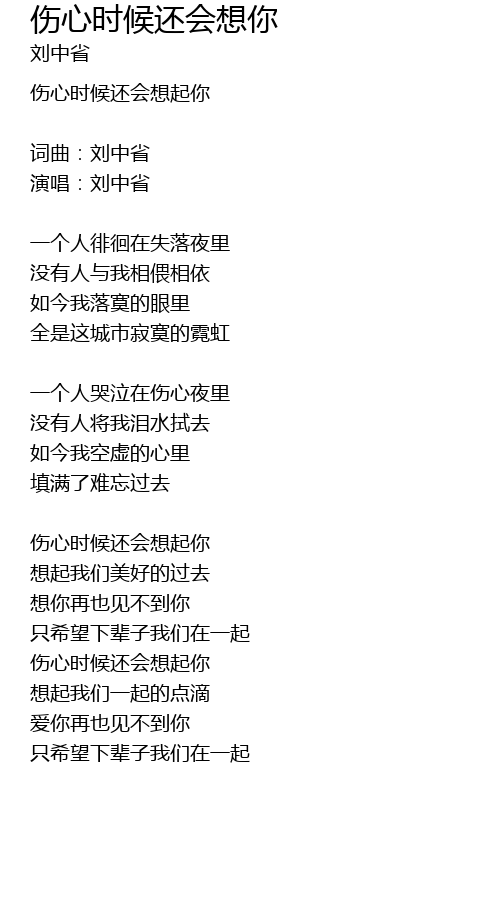 伤心时候还会想你
刘中省

伤心时候还会想起你

词曲：刘中省
演唱：刘中省

一个人徘徊在失落夜里
没有人与我相偎相依
如今我落寞的眼里
全是这城市寂寞的霓虹

一个人哭泣在伤心夜里
没有人将我泪水拭去
如今我空虚的心里
填满了难忘过去

伤心时候还会想起你
想起我们美好的过去
想你再也见不到你
只希望下辈子我们在一起
伤心时候还会想起你
想起我们一起的点滴
爱你再也见不到你
只希望下辈子我们在一起